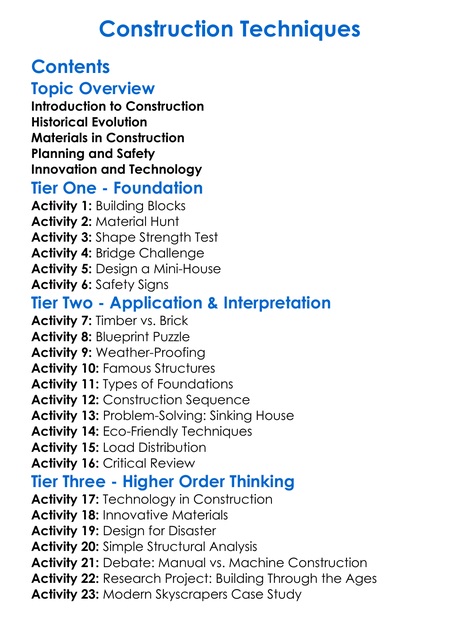 Construction Techniques

Contents

Topic Overview

Introduction to Construction
Historical Evolution
Materials in Construction
Planning and Safety
Innovation and Technology

Tier One - Foundation

Activity 1: Building Blocks
Activity 2: Material Hunt
Activity 3: Shape Strength Test
Activity 4: Bridge Challenge
Activity 5: Design a Mini-House
Activity 6: Safety Signs

Tier Two - Application & Interpretation

Activity 7: Timber vs. Brick
Activity 8: Blueprint Puzzle
Activity 9: Weather-Proofing
Activity 10: Famous Structures
Activity 11: Types of Foundations
Activity 12: Construction Sequence
Activity 13: Problem-Solving: Sinking House
Activity 14: Eco-Friendly Techniques
Activity 15: Load Distribution
Activity 16: Critical Review

Tier Three - Higher Order Thinking

Activity 17: Technology in Construction
Activity 18: Innovative Materials
Activity 19: Design for Disaster
Activity 20: Simple Structural Analysis
Activity 21: Debate: Manual vs. Machine Construction
Activity 22: Research Project: Building Through the Ages
Activity 23: Modern Skyscrapers Case Study